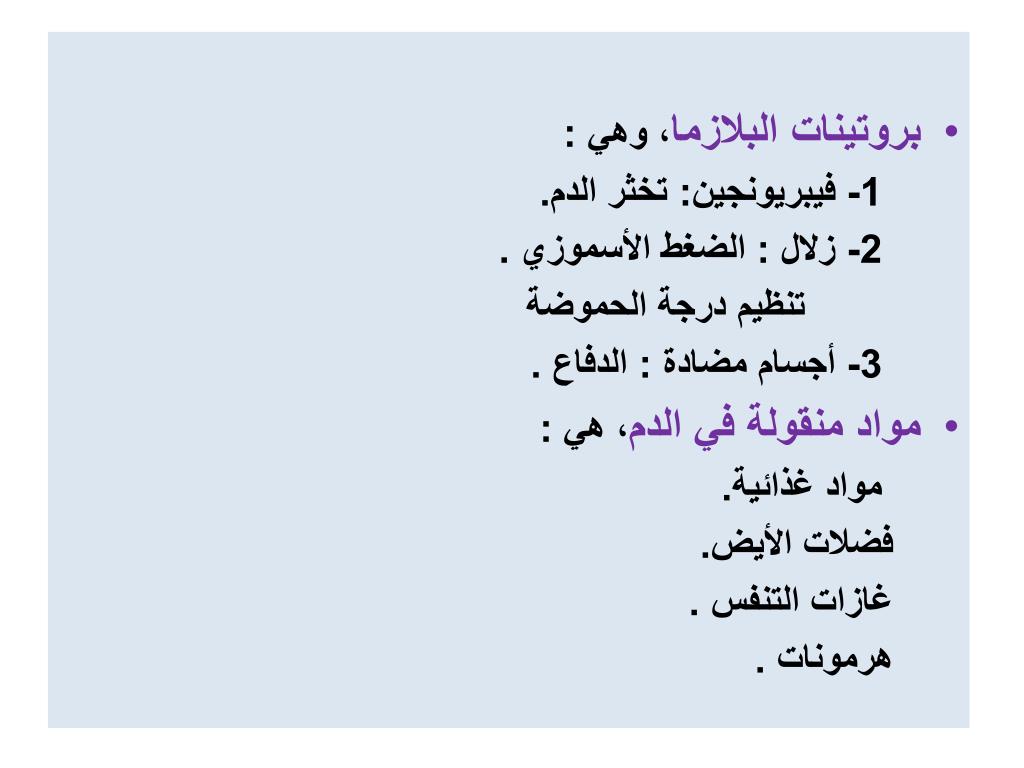 • بروتينات البلازما، وهي :
1- فيبريونجين: تخثر الدم.
2- زلال : الضغط الأسموزي .
تنظيم درجة الحموضة
3- أجسام مضادة : الدفاع .
• مواد منقولة في الدم، هي :
مواد غذائية.
فضلات الأيض.
غازات التنفس .
هرمونات .